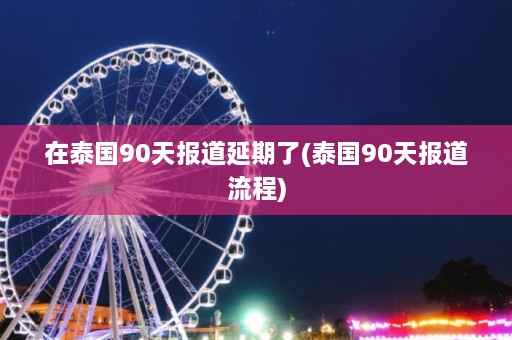 在泰国90天报道延期了(泰国90天报道流程)